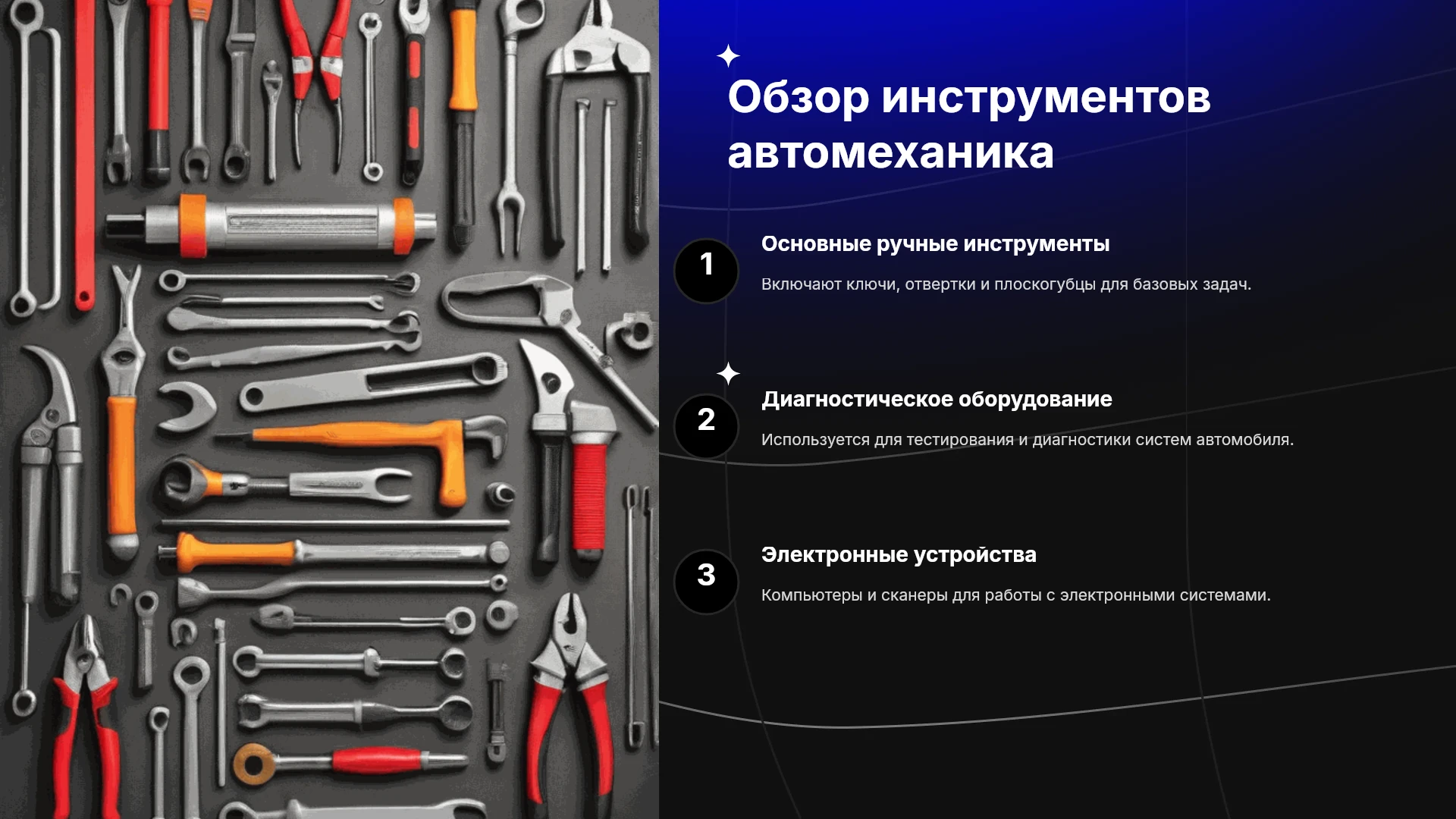 Обзор инструментов автомеханика

1

Основные ручные инструменты

Включают ключи, отвертки и плоскогубцы для базовых задач.

2

Диагностическое оборудование

Используется для тестирования и диагностики систем автомобиля.

3

Электронные устройства

Компьютеры и сканеры для работы с электронными системами.